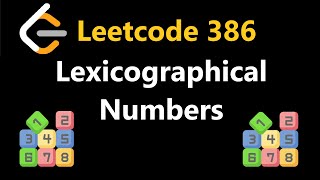 Leetcode 386
Lexicographical Numbers

1 2
3 4 5
6 7 8

1 2
3 4 5
6 7 8